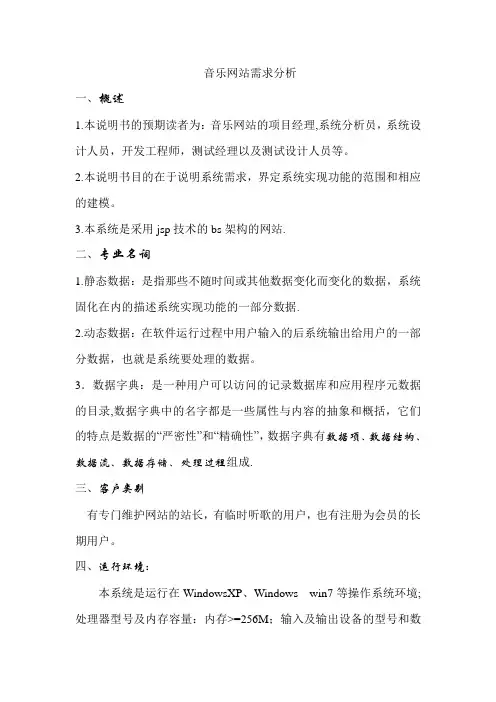 音乐网站需求分析

一、概述

1.本说明书的预期读者为：音乐网站的项目经理,系统分析员，系统设计人员，开发工程师，测试经理以及测试设计人员等。

2.本说明书目的在于说明系统需求，界定系统实现功能的范围和相应的建模。

3.本系统是采用 jsp 技术的 bs 架构的网站.

二、专业名词

1.静态数据：是指那些不随时间或其他数据变化而变化的数据，系统固化在内的描述系统实现功能的一部分数据.

2.动态数据：在软件运行过程中用户输入的后系统输出给用户的一部分数据，也就是系统要处理的数据。

3．数据字典：是一种用户可以访问的记录数据库和应用程序元数据的目录,数据字典中的名字都是一些属性与内容的抽象和概括，它们的特点是数据的“严密性”和“精确性”，数据字典有数据项、数据结构、数据流、数据存储、处理过程组成.

三、客户类别

有专门维护网站的站长，有临时听歌的用户，也有注册为会员的长期用户。

四、运行环境：

本系统是运行在 WindowsXP、Windows win7 等操作系统环境;处理器型号及内存容量：内存>=256M；输入及输出设备的型号和数